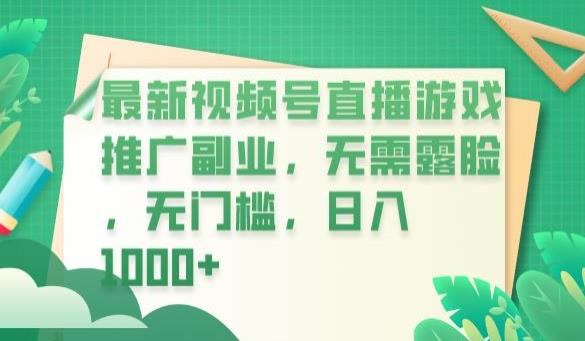 最新视频号直播游戏推广副业，无需露脸，无门槛，日入1000+